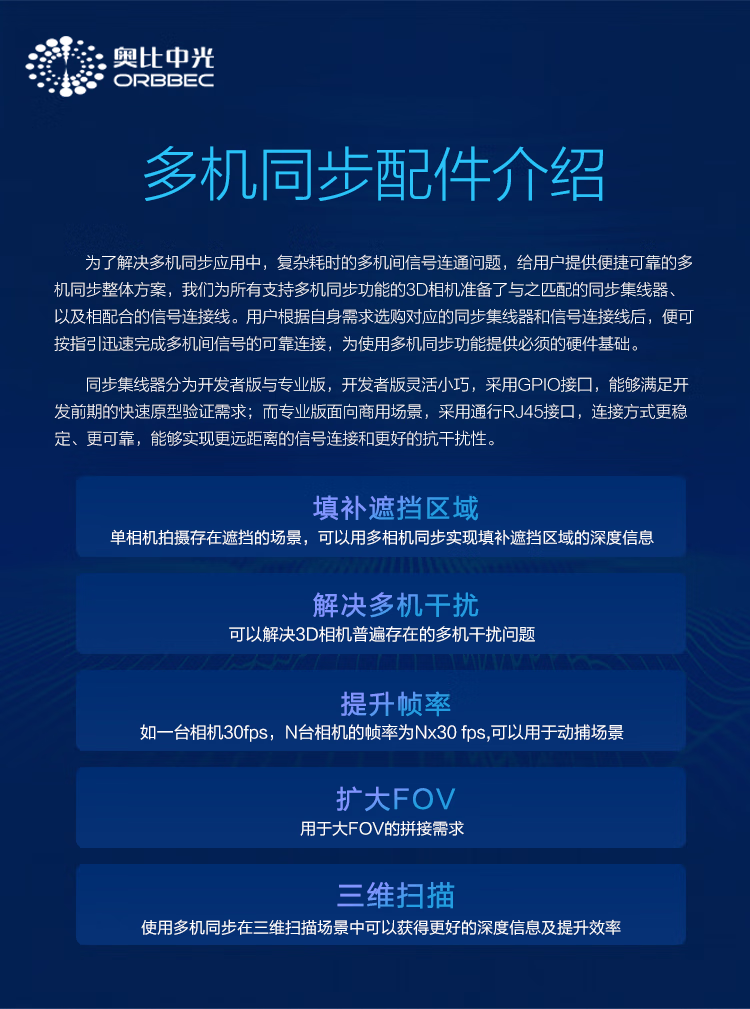 奥比中光
ORBBEC

多机同步配件介绍

为了解决多机同步应用中，复杂耗时的多机间信号连通问题，给用户提供便捷可靠的多机同步整体方案，我们为所有支持多机同步功能的3D相机准备了与之匹配的同步集线器、以及相配合的信号连接线。用户根据自身需求选购对应的同步集线器和信号连接线后，便可按指引迅速完成多机间信号的可靠连接，为使用多机同步功能提供必须的硬件基础。

同步集线器分为开发者版与专业版，开发者版灵活小巧，采用GPIO接口，能够满足开发前期的快速原型验证需求；而专业版面向商用场景，采用通行RJ45接口，连接方式更稳定、更可靠，能够实现更远距离的信号连接和更好的抗干扰性。

填补遮挡区域
单相机拍摄存在遮挡的场景，可以用多相机同步实现填补遮挡区域的深度信息

解决多机干扰
可以解决3D相机普遍存在的多机干扰问题

提升帧率
如一台相机30fps，N台相机的帧率为Nx30 fps,可以用于动捕场景

扩大FOV
用于大FOV的拼接需求

三维扫描
使用多机同步在三维扫描场景中可以获得更好的深度信息及提升效率